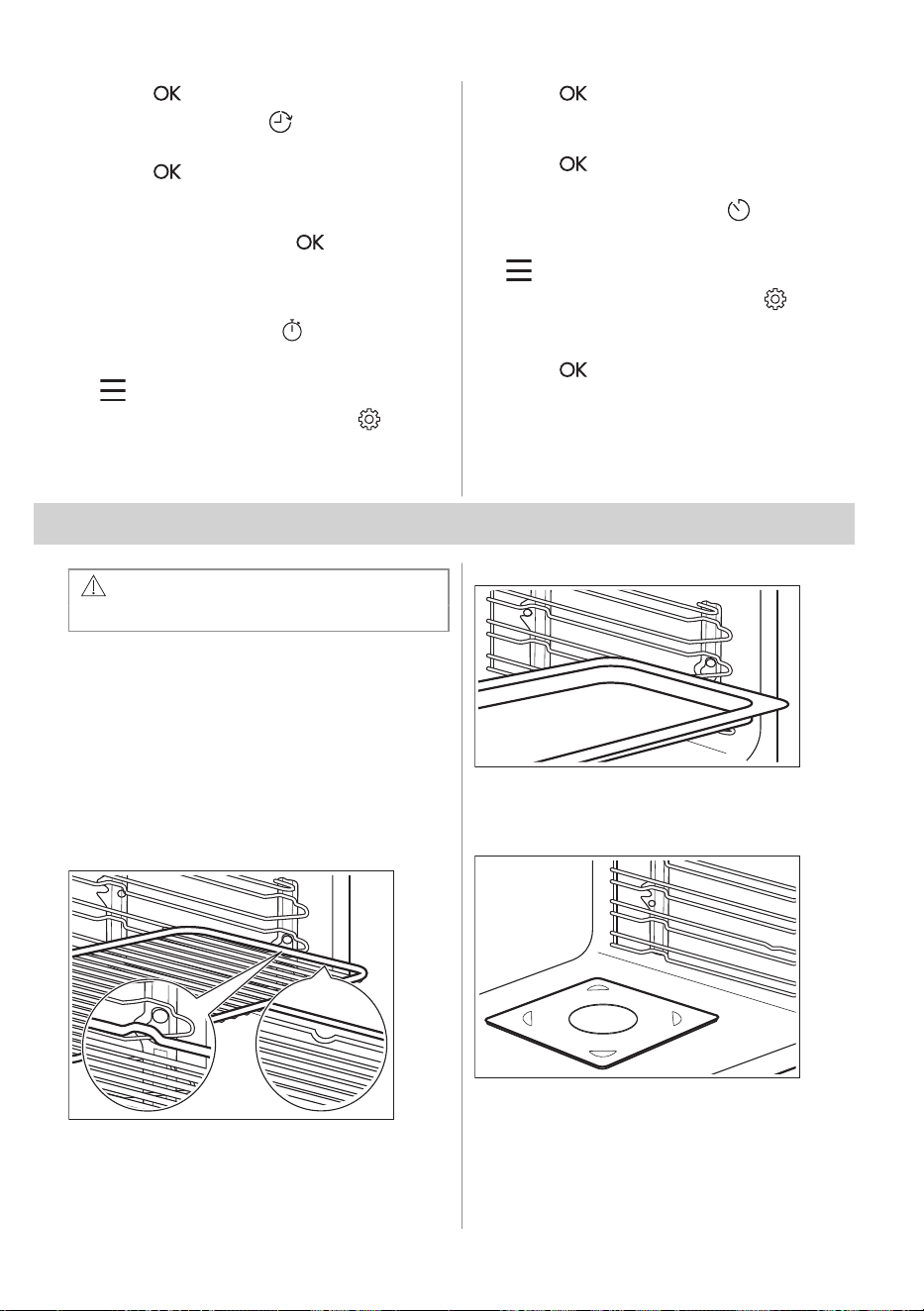 OK

OK

OK

OK

OK

OK